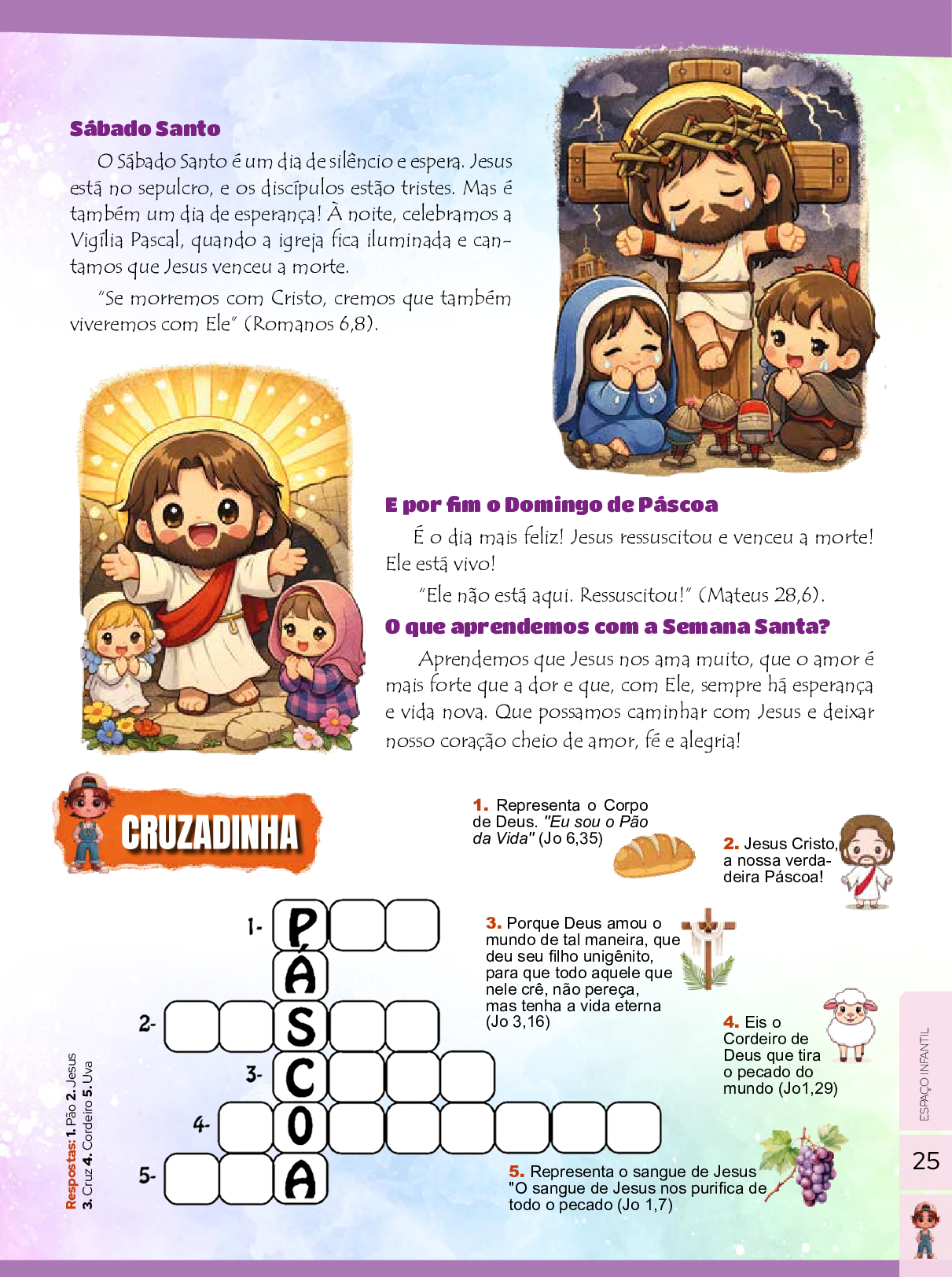 Sábado Santo

O Sábado Santo é um dia de silêncio e espera. Jesus está no sepulcro, e os discípulos estão tristes. Mas é também um dia de esperança! À noite, celebramos a Vigília Pascal, quando a igreja fica iluminada e cantamos que Jesus venceu a morte.

"Se morremos com Cristo, cremos que também viveremos com Ele" (Romanos 6,8).

E por fim o Domingo de Páscoa

É o dia mais feliz! Jesus ressuscitou e venceu a morte! Ele está vivo!

"Ele não está aqui. Ressuscitou!" (Mateus 28,6).

O que aprendemos com a Semana Santa?

Aprendemos que Jesus nos ama muito, que o amor é mais forte que a dor e que, com Ele, sempre há esperança e vida nova. Que possamos caminhar com Jesus e deixar nosso coração cheio de amor, fé e alegria!

CRUZADINHA

1. Representa o Corpo de Deus. "Eu sou o Pão da Vida" (Jo 6,35)

2. Jesus Cristo, a nossa verdadeira Páscoa!

3. Porque Deus amou o mundo de tal maneira, que deu seu filho unigênito, para que todo aquele que nele crê, não pereça, mas tenha a vida eterna (Jo 3,16)

4. Eis o Cordeiro de Deus que tira o pecado do mundo (Jo1,29)

5. Representa o sangue de Jesus "O sangue de Jesus nos purifica de todo o pecado (Jo 1,7)

1- P
Á
2- S
3- C
4- O
5- A

Respostas: 1. Pão 2. Jesus 3. Cruz 4. Cordeiro 5. Uva

ESPAÇO INFANTIL

25